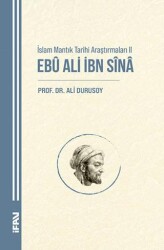 İslam Mantık Tarihi Araştırmaları II

EBÛ ALİ İBN SÎNÂ

PROF. DR. ALİ DURUSOY

İFAV